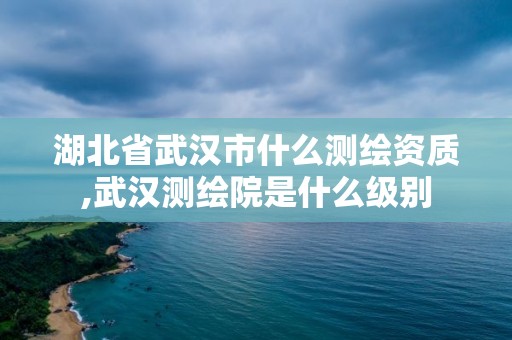 湖北省武汉市什么测绘资质,武汉测绘院是什么级别